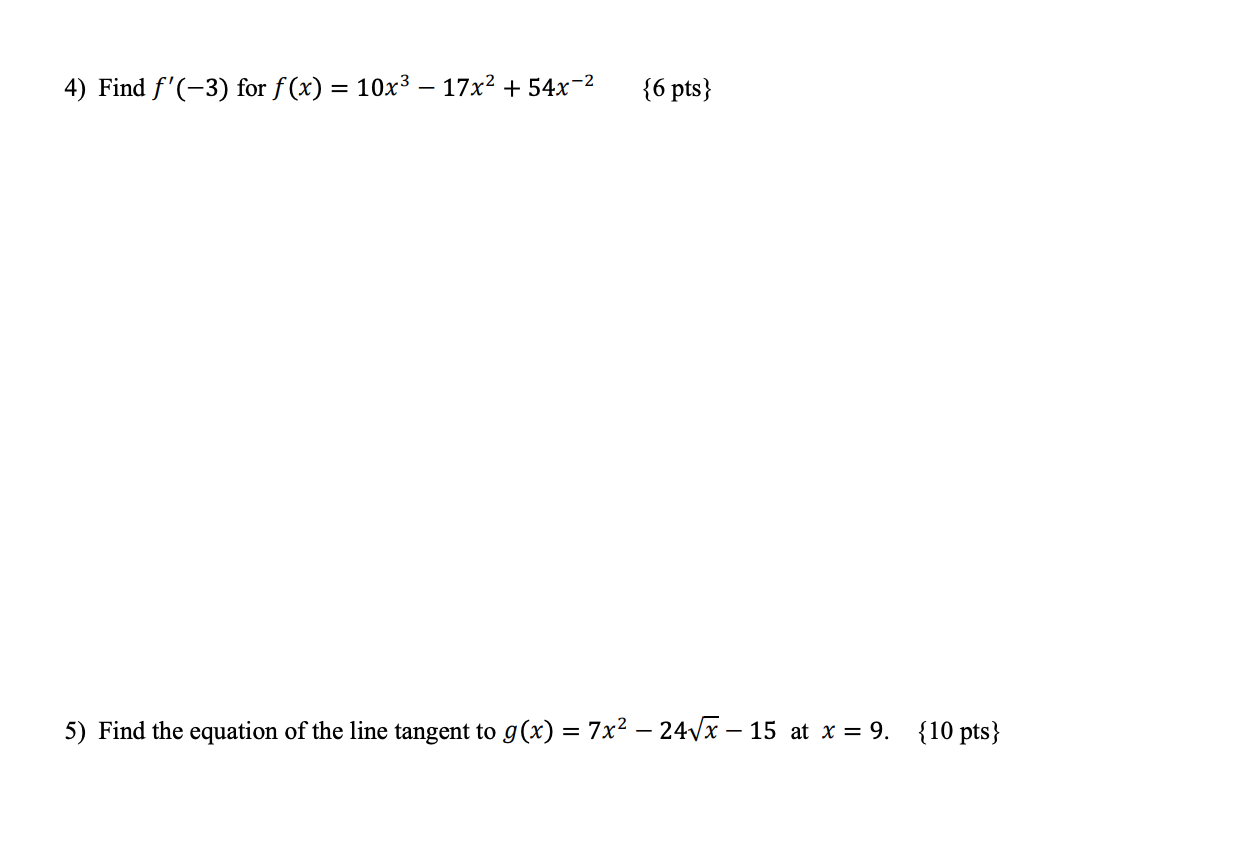 4) Find $f'(-3)$ for $f(x) = 10x^3 - 17x^2 + 54x^{-2}$ {6 pts}

5) Find the equation of the line tangent to $g(x) = 7x^2 - 24\sqrt{x} - 15$ at $x = 9$. {10 pts}